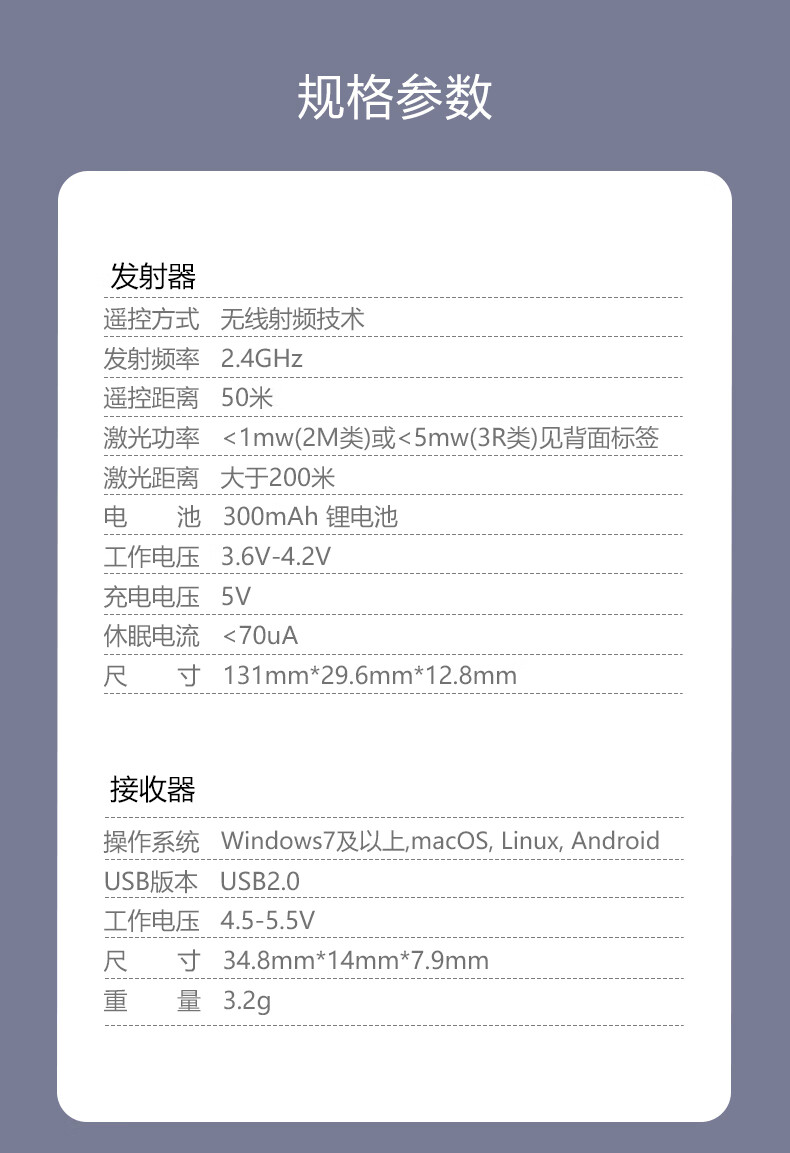 规格参数

发射器

遥控方式 无线射频技术

发射频率 2.4GHz

遥控距离 50米

激光功率 <1mw(2M类)或<5mw(3R类)见背面标签

激光距离 大于200米

电 池 300mAh 锂电池

工作电压 3.6V-4.2V

充电电压 5V

休眠电流 <70uA

尺 寸 131mm*29.6mm*12.8mm

接收器

操作系统 Windows7及以上,macOS, Linux, Android

USB版本 USB2.0

工作电压 4.5-5.5V

尺 寸 34.8mm*14mm*7.9mm

重 量 3.2g